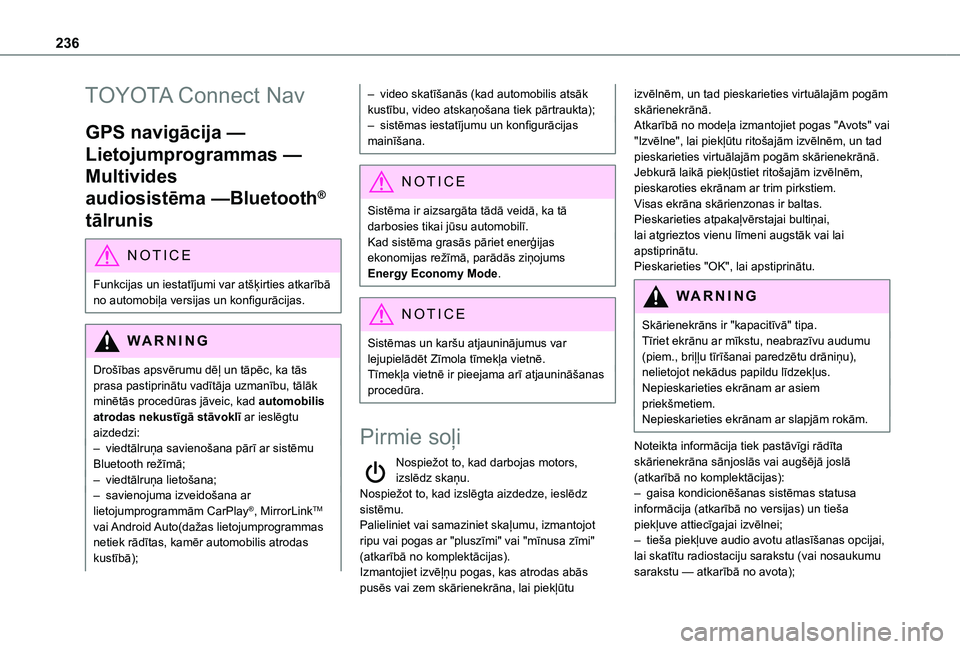 236

TOYOTA Connect Nav

GPS navigācija — Lietojumprogrammas — Multivides audiosistēma —Bluetooth® tālrunis

NOTICE

Funkcijas un iestatījumi var atšķirties atkarībā no automobiļa versijas un konfigurācijas.

WARNING

Drošības apsvērumu dēļ un tāpēc, ka tās prasa pastiprinātu vadītāja uzmanību, tālāk minētās procedūras jāveic, kad **automobilis atrodas nekustīgā stāvoklī** ar ieslēgtu aizdedzi:
– viedtālruņa savienošana pārī ar sistēmu Bluetooth režīmā;
– viedtālruņa lietošana;
– savienojuma izveidošana ar lietojumprogrammām CarPlay®, MirrorLinkTM vai Android Auto(dažas lietojumprogrammas netiek rādītas, kamēr automobilis atrodas kustībā);
– video skatīšanās (kad automobilis atsāk kustību, video atskaņošana tiek pārtraukta);
– sistēmas iestatījumu un konfigurācijas mainīšana.

NOTICE

Sistēma ir aizsargāta tādā veidā, ka tā darbosies tikai jūsu automobilī.
Kad sistēma grasās pāriet enerģijas ekonomijas režīmā, parādās ziņojums **Energy Economy Mode**.

NOTICE

Sistēmas un karšu atjauninājumus var lejupielādēt Zīmola tīmekļa vietnē.
Tīmekļa vietnē ir pieejama arī atjaunināšanas procedūra.

Pirmie soļi

Nospiežot to, kad darbojas motors, izslēdz skaņu.
Nospiežot to, kad izslēgta aizdedze, ieslēdz sistēmu.
Palieliniet vai samaziniet skaļumu, izmantojot ripu vai pogas ar "pluszīmi" vai "mīnusa zīmi" (atkarībā no komplektācijas).
Izmantojiet izvēļņu pogas, kas atrodas abās pusēs vai zem skārienekrāna, lai piekļūtu izvēlnēm, un tad pieskarieties virtuālajām pogām skārienekrānā.
Atkarībā no modeļa izmantojiet pogas "Avots" vai "Izvēlne", lai piekļūtu ritošajām izvēlnēm, un tad pieskarieties virtuālajām pogām skārienekrānā.
Jebkurā laikā piekļūstiet ritošajām izvēlnēm, pieskaroties ekrānam ar trim pirkstiem.
Visas ekrāna skārienzonas ir baltas.
Pieskarieties atpakaļvērstajai bultiņai, lai atgrieztos vienu līmeni augstāk vai lai apstiprinātu.
Pieskarieties "OK", lai apstiprinātu.

WARNING

Skārienekrāns ir "kapacitīvā" tipa.
Tīriet ekrānu ar mīkstu, neabrazīvu audumu (piem., briļļu tīrīšanai paredzētu drāniņu), nelietojot nekādus papildu līdzekļus.
Nepieskarieties ekrānam ar asiem priekšmetiem.
Nepieskarieties ekrānam ar slapjām rokām.

Noteikta informācija tiek pastāvīgi rādīta skārienekrāna sānjoslās vai augšējā joslā (atkarībā no komplektācijas):
– gaisa kondicionēšanas sistēmas statusa informācija (atkarībā no versijas) un tieša piekļuve attiecīgajai izvēlnei;
– tieša piekļuve audio avotu atlasīšanas opcijai, lai skatītu radiostaciju sarakstu (vai nosaukumu sarakstu — atkarībā no avota);

carmanualsonline.info